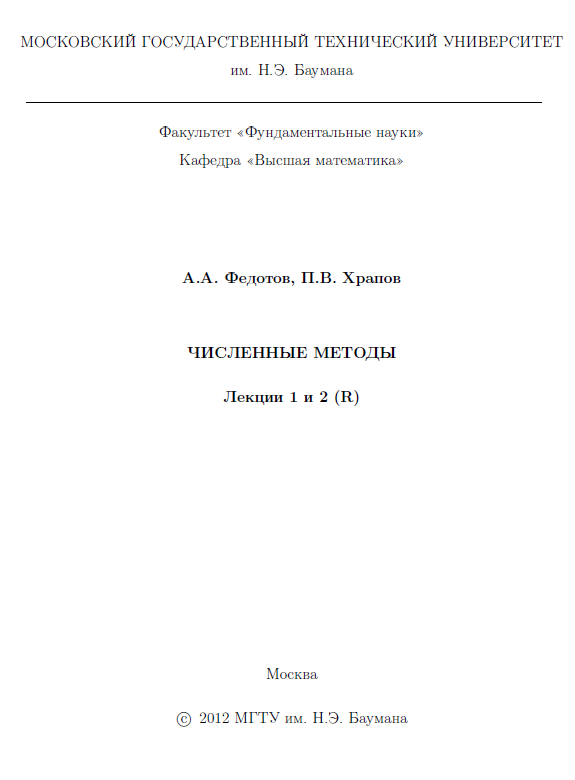 МОСКОВСКИЙ ГОСУДАРСТВЕННЫЙ ТЕХНИЧЕСКИЙ УНИВЕРСИТЕТ
им. Н.Э. Баумана

Факультет «Фундаментальные науки»
Кафедра «Высшая математика»

А.А. Федотов, П.В. Храпов

ЧИСЛЕННЫЕ МЕТОДЫ

Лекции 1 и 2 (R)

Москва

© 2012 МГТУ им. Н.Э. Баумана